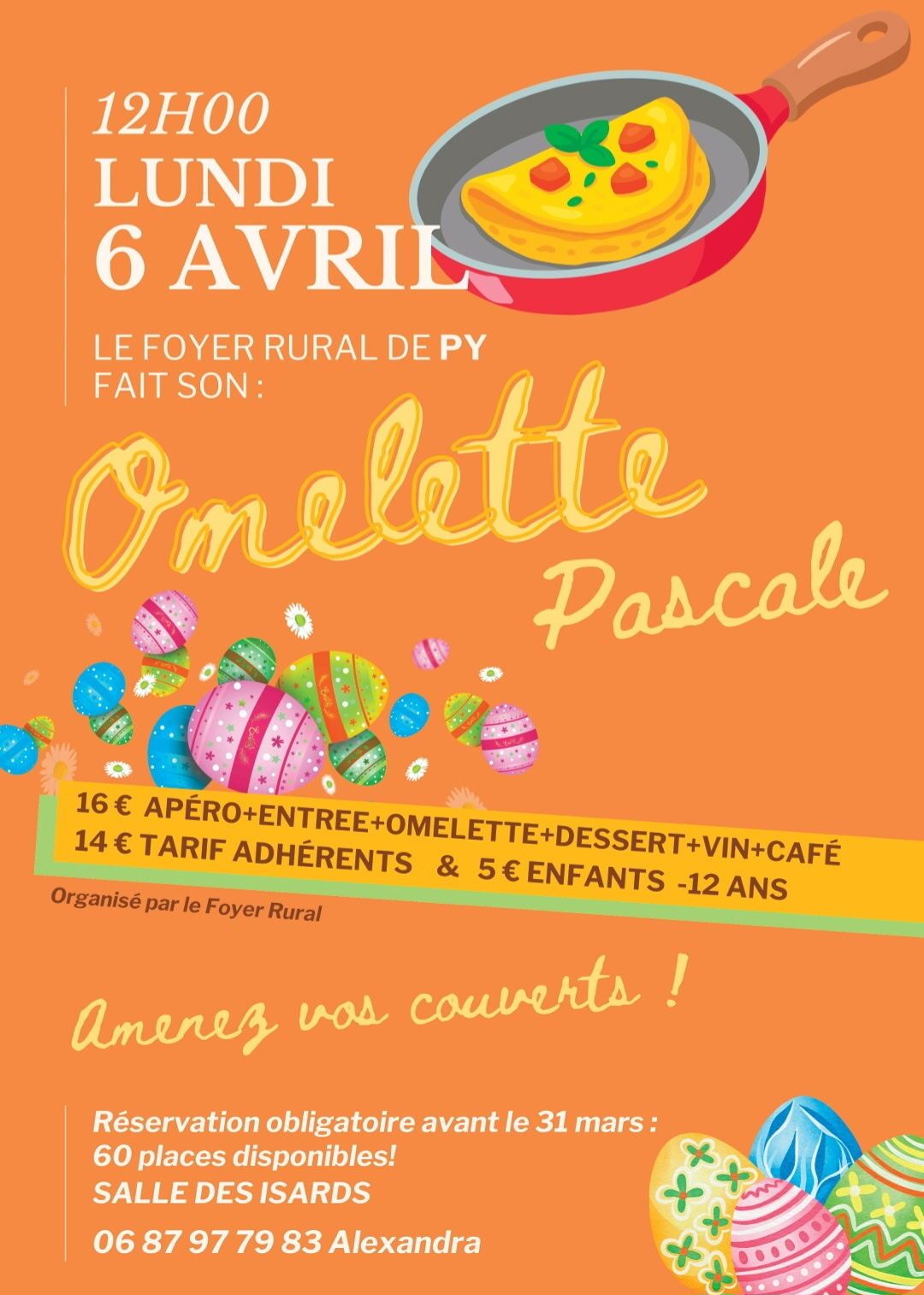 12H00
LUNDI
6 AVRIL

LE FOYER RURAL DE PY
FAIT SON :

Omelette
Pascale

16 € APÉRO+ENTREE+OMELETTE+DESSERT+VIN+CAFÉ
14 € TARIF ADHÉRENTS & 5 € ENFANTS -12 ANS

Organisé par le Foyer Rural

Amenez vos couverts !

Réservation obligatoire avant le 31 mars :
60 places disponibles!
SALLE DES ISARDS

06 87 97 79 83 Alexandra